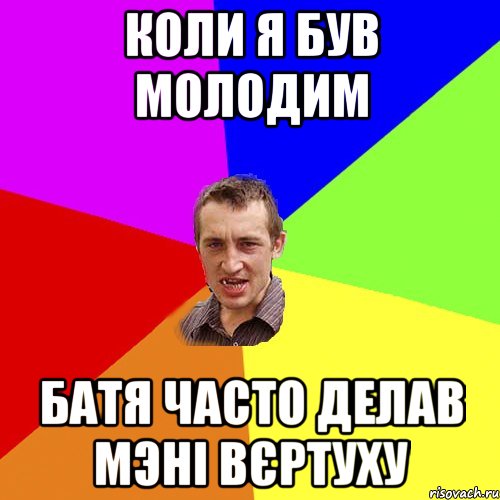 КОЛИ Я БУВ МОЛОДИМ

БАТЯ ЧАСТО ДЕЛАВ МЭНІ ВЄРТУХУ

risovach.ru